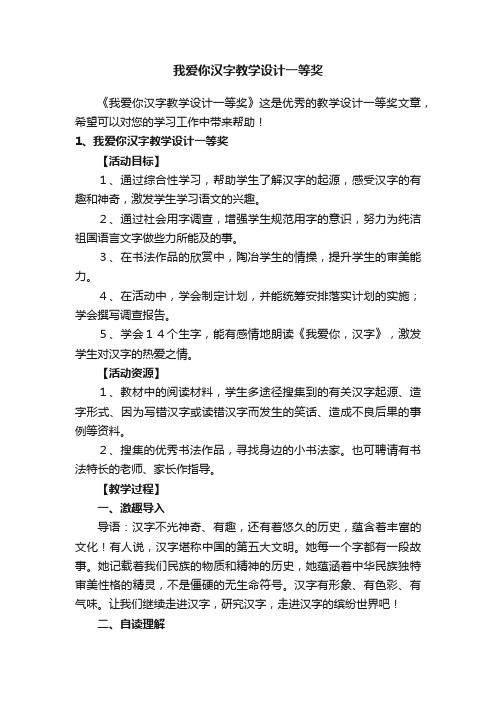 我爱你汉字教学设计一等奖

《我爱你汉字教学设计一等奖》这是优秀的教学设计一等奖文章，希望可以对您的学习工作中带来帮助！

1、我爱你汉字教学设计一等奖

【活动目标】

1、通过综合性学习，帮助学生了解汉字的起源，感受汉字的有趣和神奇，激发学生学习语文的兴趣。

2、通过社会用字调查，增强学生规范用字的意识，努力为纯洁祖国语言文字做些力所能及的事。

3、在书法作品的欣赏中，陶冶学生的情操，提升学生的审美能力。

4、在活动中，学会制定计划，并能统筹安排落实计划的实施；学会撰写调查报告。

5、学会１４个生字，能有感情地朗读《我爱你，汉字》，激发学生对汉字的热爱之情。

【活动资源】

1、教材中的阅读材料，学生多途径搜集到的有关汉字起源、造字形式、因为写错汉字或读错汉字而发生的笑话、造成不良后果的事例等资料。

2、搜集的优秀书法作品，寻找身边的小书法家。也可聘请有书法特长的老师、家长作指导。

【教学过程】

一、激趣导入

导语：汉字不光神奇、有趣，还有着悠久的历史，蕴含着丰富的文化！有人说，汉字堪称中国的第五大文明。她每一个字都有一段故事。她记载着我们民族的物质和精神的历史，她蕴涵着中华民族独特审美性格的精灵，不是僵硬的无生命符号。汉字有形象、有色彩、有气味。让我们继续走进汉字，研究汉字，走进汉字的缤纷世界吧！

二、自读理解